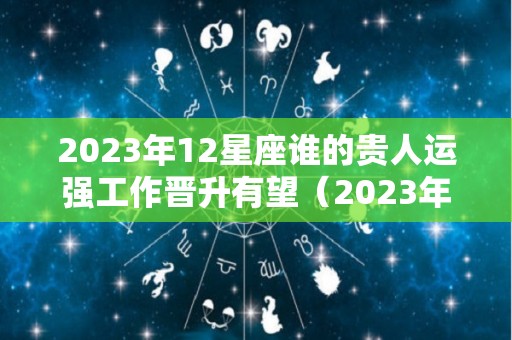 2023年12星座谁的贵人运强工作晋升有望（2023年